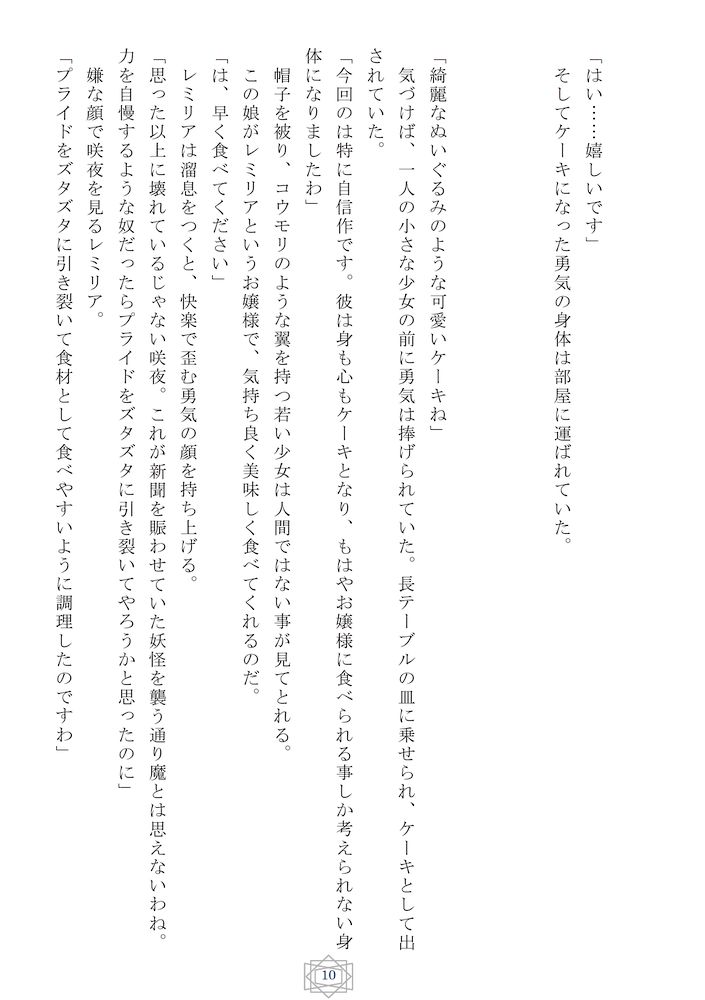 「はい……嬉しいです」
そしてケーキになった勇気の身体は部屋に運ばれていた。

「綺麗なぬいぐるみのような可愛いケーキね」
気づけば、一人の小さな少女の前に勇気は捧げられていた。長テーブルの皿に乗せられ、ケーキとして出されていた。
「今回のは特に自信作です。彼は身も心もケーキとなり、もはやお嬢様に食べられる事しか考えられない身体になりましたわ」
帽子を被り、コウモリのような翼を持つ若い少女は人間ではない事が見てとれる。
この娘がレミリアというお嬢様で、気持ち良く美味しく食べてくれるのだ。
「は、早く食べてください」
レミリアは溜息をつくと、快楽で歪む勇気の顔を持ち上げる。
「思った以上に壊れているじゃない咲夜。これが新聞を賑わせていた妖怪を襲う通り魔とは思えないわね。力を自慢するような奴だったらプライドをズタズタに引き裂いてやろうかと思ったのに」
嫌な顔で咲夜を見るレミリア。
「プライドをズタズタに引き裂いて食材として食べやすいように調理したのですわ」

10